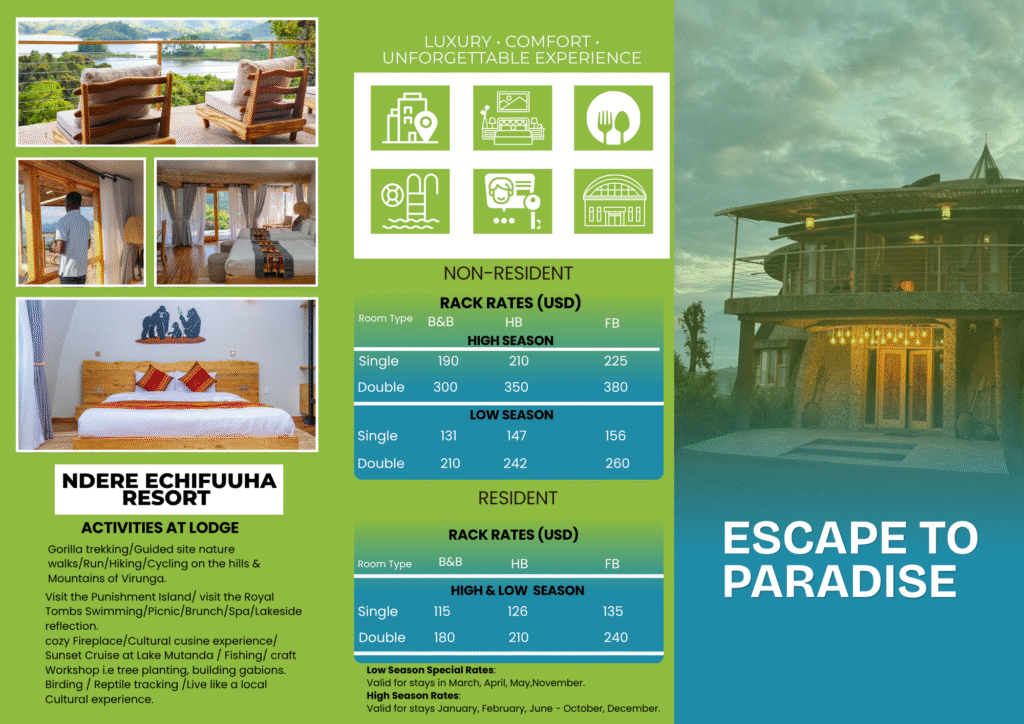 NDERE ECHIFUUHA RESORT

ACTIVITIES AT LODGE

Gorilla trekking/Guided site nature walks/Run/Hiking/Cycling on the hills & Mountains of Virunga.

Visit the Punishment Island/ visit the Royal Tombs Swimming/Picnic/Brunch/Spa/Lakeside reflection.

cozy Fireplace/Cultural cusine experience/ Sunset Cruise at Lake Mutanda / Fishing/ craft Workshop i.e tree planting, building gabions. Birding / Reptile tracking /Live like a local Cultural experience.

LUXURY · COMFORT · UNFORGETTABLE EXPERIENCE

NON-RESIDENT

RACK RATES (USD)

| Room Type | B&B | HB | FB |
|---|---|---|---|
| HIGH SEASON | | | |
| Single | 190 | 210 | 225 |
| Double | 300 | 350 | 380 |
| LOW SEASON | | | |
| Single | 131 | 147 | 156 |
| Double | 210 | 242 | 260 |

RESIDENT

RACK RATES (USD)

| Room Type | B&B | HB | FB |
|---|---|---|---|
| HIGH & LOW SEASON | | | |
| Single | 115 | 126 | 135 |
| Double | 180 | 210 | 240 |

Low Season Special Rates:
Valid for stays in March, April, May,November.
High Season Rates:
Valid for stays January, February, June - October, December.

ESCAPE TO PARADISE